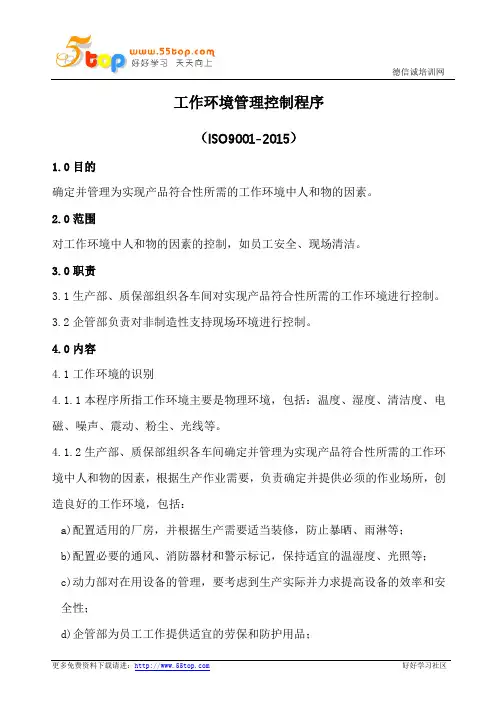 55top www.55top.com 好好学习 天天向上

德信诚培训网

工作环境管理控制程序

（ISO9001-2015）

1.0 目的

确定并管理为实现产品符合性所需的工作环境中人和物的因素。

2.0 范围

对工作环境中人和物的因素的控制，如员工安全、现场清洁。

3.0 职责

3.1 生产部、质保部组织各车间对实现产品符合性所需的工作环境进行控制。

3.2 企管部负责对非制造性支持现场环境进行控制。

4.0 内容

4.1 工作环境的识别

4.1.1 本程序所指工作环境主要是物理环境，包括：温度、湿度、清洁度、电磁、噪声、震动、粉尘、光线等。

4.1.2 生产部、质保部组织各车间确定并管理为实现产品符合性所需的工作环境中人和物的因素，根据生产作业需要，负责确定并提供必须的作业场所，创造良好的工作环境，包括：

a)配置适用的厂房，并根据生产需要适当装修，防止暴晒、雨淋等；

b)配置必要的通风、消防器材和警示标记，保持适宜的温湿度、光照等；

c)动力部对在用设备的管理，要考虑到生产实际并力求提高设备的效率和安全性；

d)企管部为员工工作提供适宜的劳保和防护用品；

更多免费资料下载请进：http://www.55top.com

好好学习社区